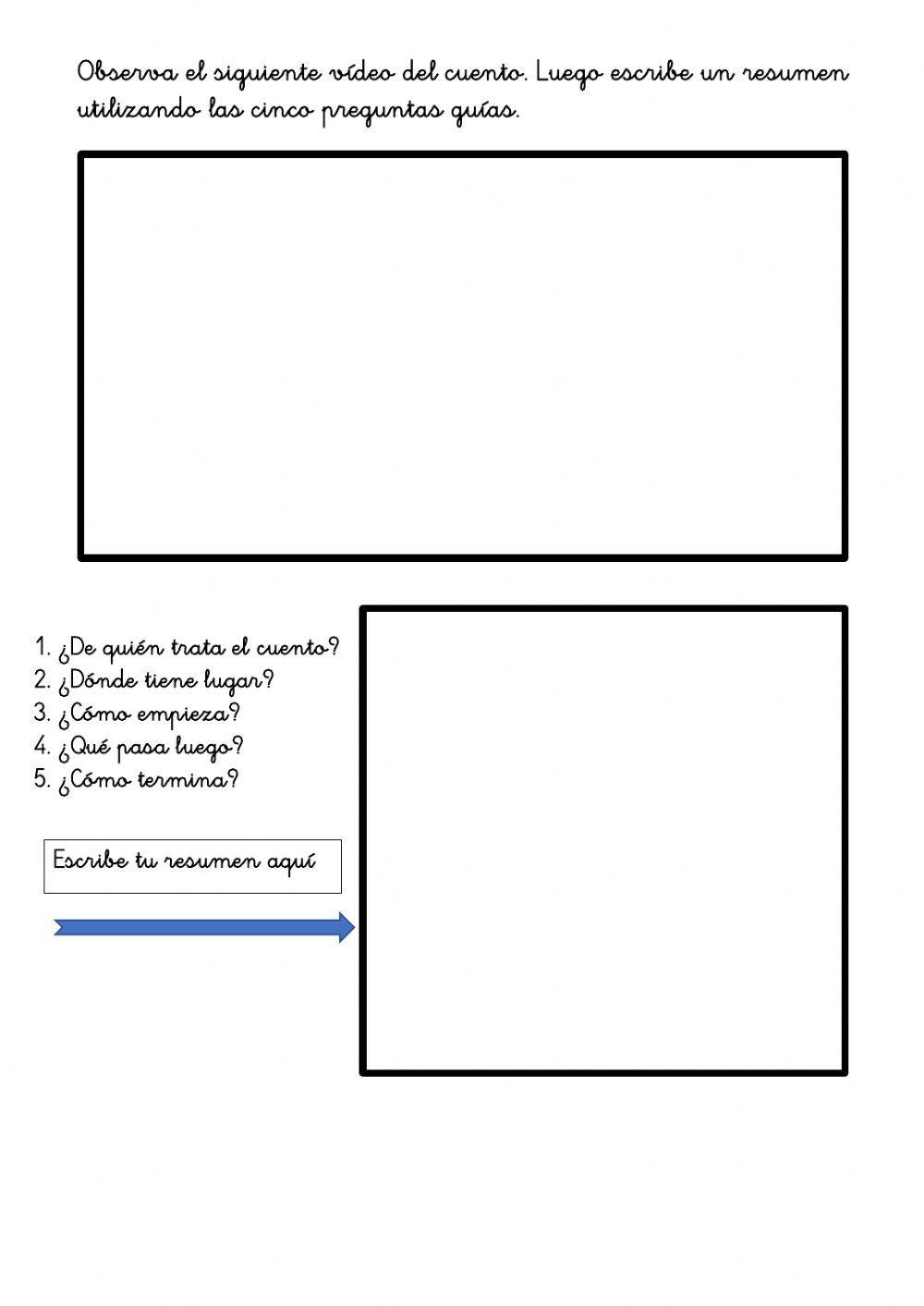 Observa el siguiente vídeo del cuento. Luego escribe un resumen utilizando las cinco preguntas guías.

1. ¿De quién trata el cuento?
2. ¿Dónde tiene lugar?
3. ¿Cómo empieza?
4. ¿Qué pasa luego?
5. ¿Cómo termina?

Escribe tu resumen aquí